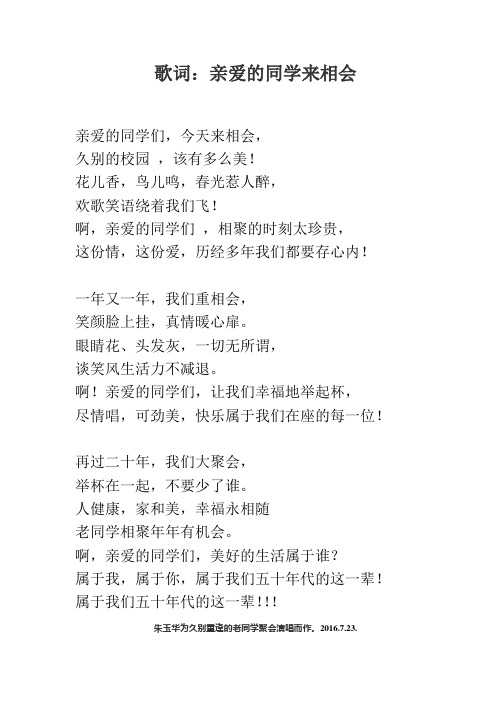 歌词：亲爱的同学来相会

亲爱的同学们，今天来相会，
久别的校园 ，该有多么美！
花儿香，鸟儿鸣，春光惹人醉，
欢歌笑语绕着我们飞！
啊，亲爱的同学们 ，相聚的时刻太珍贵，
这份情，这份爱，历经多年我们都要存心内！

一年又一年，我们重相会，
笑颜脸上挂，真情暖心扉。
眼睛花、头发灰，一切无所谓，
谈笑风生活力不减退。
啊！亲爱的同学们，让我们幸福地举起杯，
尽情唱，可劲美，快乐属于我们在座的每一位！

再过二十年，我们大聚会，
举杯在一起，不要少了谁。
人健康，家和美，幸福永相随
老同学相聚年年有机会。
啊，亲爱的同学们，美好的生活属于谁？
属于我，属于你，属于我们五十年代的这一辈！
属于我们五十年代的这一辈！！！

朱玉华为久别重逢的老同学聚会演唱而作。2016.7.23.